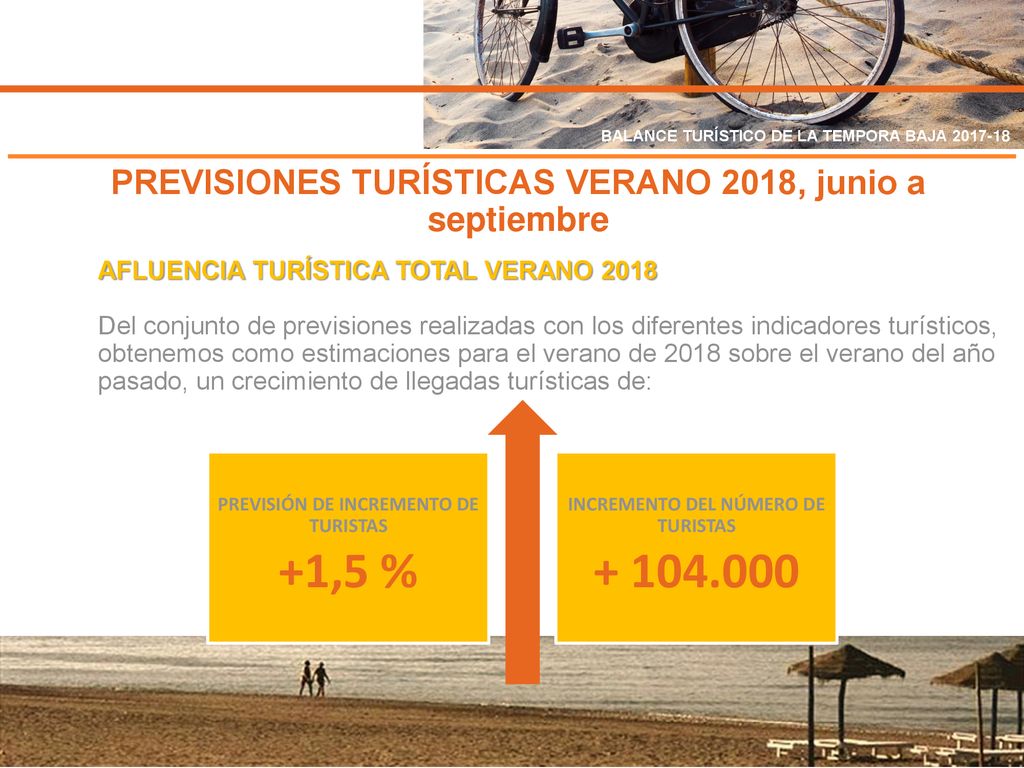 BALANCE TURÍSTICO DE LA TEMPORA BAJA 2017-18

PREVISIONES TURÍSTICAS VERANO 2018, junio a septiembre

AFLUENCIA TURÍSTICA TOTAL VERANO 2018

Del conjunto de previsiones realizadas con los diferentes indicadores turísticos, obtenemos como estimaciones para el verano de 2018 sobre el verano del año pasado, un crecimiento de llegadas turísticas de:

PREVISIÓN DE INCREMENTO DE TURISTAS
+1,5 %

INCREMENTO DEL NÚMERO DE TURISTAS
+ 104.000